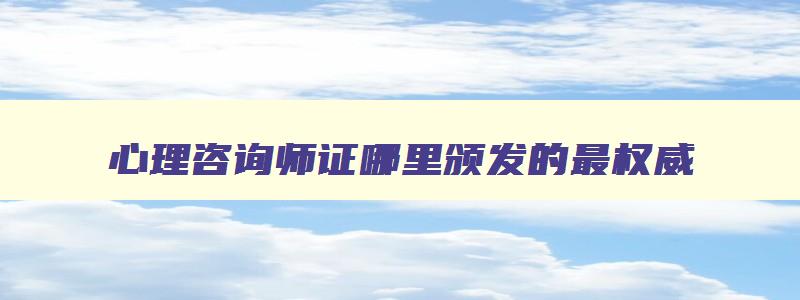 心理咨询师证哪里颁发的最权威